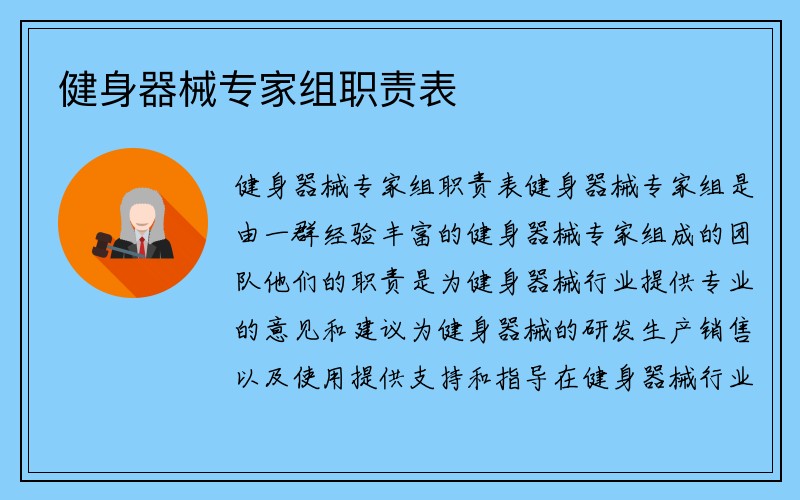 健身器械专家组职责表

健身器械专家组职责表健身器械专家组是由一群经验丰富的健身器械专家组成的团队他们的职责是为健身器械行业提供专业的意见和建议为健身器械的研发生产销售以及使用提供支持和指导在健身器械行业